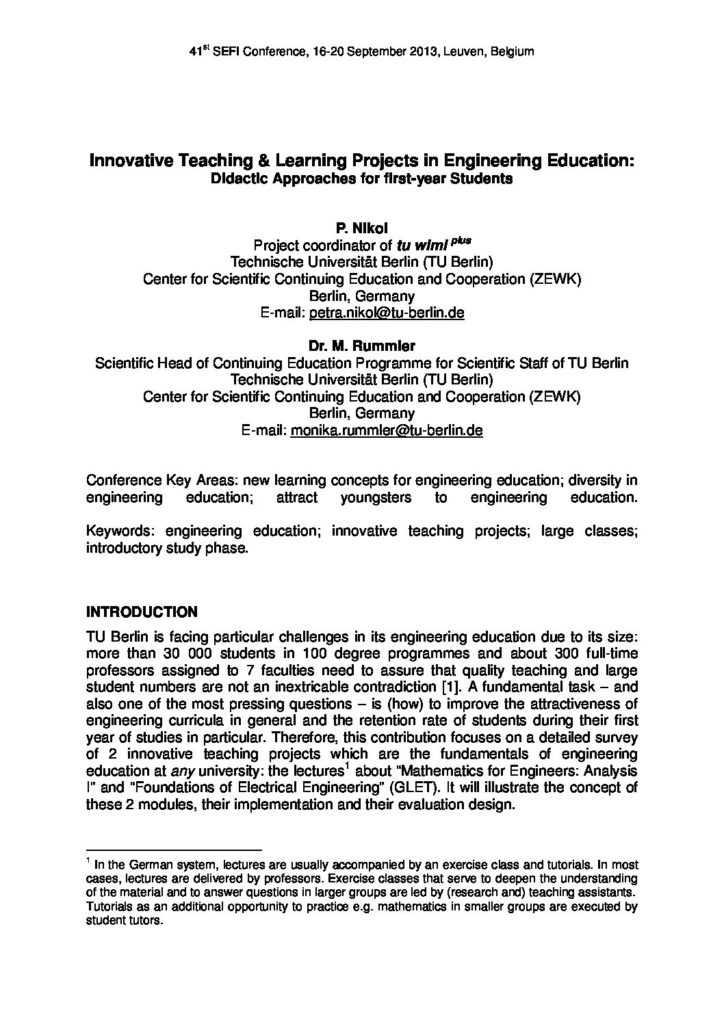 41$^{st}$ SEFI Conference, 16-20 September 2013, Leuven, Belgium

Innovative Teaching & Learning Projects in Engineering Education:
Didactic Approaches for first-year Students

P. Nikol
Project coordinator of tu wimi $^{plus}$
Technische Universität Berlin (TU Berlin)
Center for Scientific Continuing Education and Cooperation (ZEWK)
Berlin, Germany
E-mail: petra.nikol@tu-berlin.de

Dr. M. Rummler
Scientific Head of Continuing Education Programme for Scientific Staff of TU Berlin
Technische Universität Berlin (TU Berlin)
Center for Scientific Continuing Education and Cooperation (ZEWK)
Berlin, Germany
E-mail: monika.rummler@tu-berlin.de

Conference Key Areas: new learning concepts for engineering education; diversity in engineering education; attract youngsters to engineering education.

Keywords: engineering education; innovative teaching projects; large classes; introductory study phase.

INTRODUCTION

TU Berlin is facing particular challenges in its engineering education due to its size: more than 30 000 students in 100 degree programmes and about 300 full-time professors assigned to 7 faculties need to assure that quality teaching and large student numbers are not an inextricable contradiction [1]. A fundamental task – and also one of the most pressing questions – is (how) to improve the attractiveness of engineering curricula in general and the retention rate of students during their first year of studies in particular. Therefore, this contribution focuses on a detailed survey of 2 innovative teaching projects which are the fundamentals of engineering education at any university: the lectures$^{1}$ about "Mathematics for Engineers: Analysis I" and "Foundations of Electrical Engineering" (GLET). It will illustrate the concept of these 2 modules, their implementation and their evaluation design.

$^{1}$ In the German system, lectures are usually accompanied by an exercise class and tutorials. In most cases, lectures are delivered by professors. Exercise classes that serve to deepen the understanding of the material and to answer questions in larger groups are led by (research and) teaching assistants. Tutorials as an additional opportunity to practice e.g. mathematics in smaller groups are executed by student tutors.